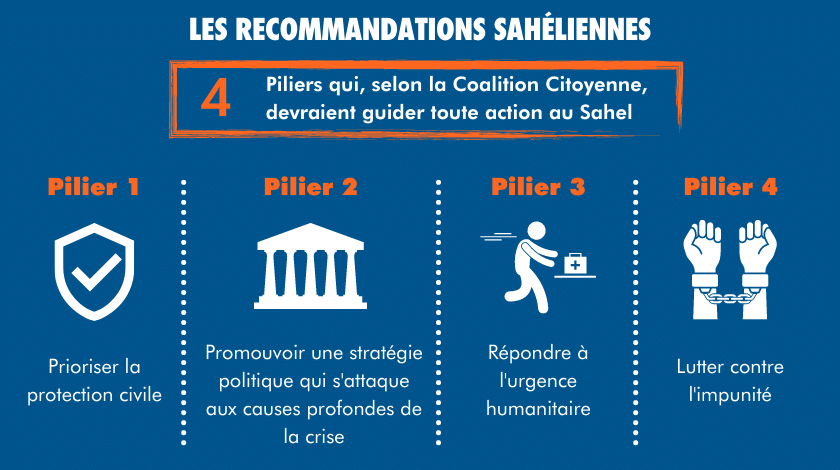 LES RECOMMANDATIONS SAHÉLIENNES

4 Piliers qui, selon la Coalition Citoyenne, devraient guider toute action au Sahel

Pilier 1

Prioriser la protection civile

Pilier 2

Promouvoir une stratégie politique qui s'attaque aux causes profondes de la crise

Pilier 3

Répondre à l'urgence humanitaire

Pilier 4

Lutter contre l'impunité